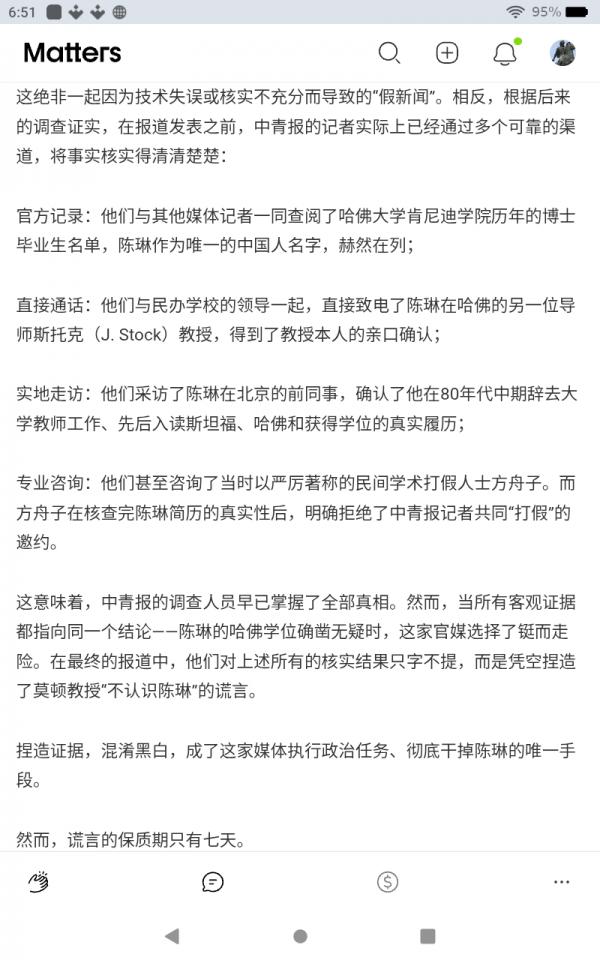 6:51 95%

Matters

这绝非一起因为技术失误或核实不充分而导致的“假新闻”。相反，根据后来的调查证实，在报道发表之前，中青报的记者实际上已经通过多个可靠的渠道，将事实核实得清清楚楚：

官方记录：他们与其他媒体记者一同查阅了哈佛大学肯尼迪学院历年的博士毕业生名单，陈琳作为唯一的中国人名字，赫然在列；

直接通话：他们与民办学校的领导一起，直接致电了陈琳在哈佛的另一位导师斯托克（J. Stock）教授，得到了教授本人的亲口确认；

实地走访：他们采访了陈琳在北京的前同事，确认了他在80年代中期辞去大学教师工作、先后入读斯坦福、哈佛和获得学位的真实履历；

专业咨询：他们甚至咨询了当时以严厉著称的民间学术打假人士方舟子。而方舟子在核查完陈琳简历的真实性后，明确拒绝了中青报记者共同“打假”的邀约。

这意味着，中青报的调查人员早已掌握了全部真相。然而，当所有客观证据都指向同一个结论——陈琳的哈佛学位确凿无疑时，这家官媒选择了铤而走险。在最终的报道中，他们对上述所有的核实结果只字不提，而是凭空捏造了莫顿教授“不认识陈琳”的谎言。

捏造证据，混淆黑白，成了这家媒体执行政治任务、彻底干掉陈琳的唯一手段。

然而，谎言的保质期只有七天。